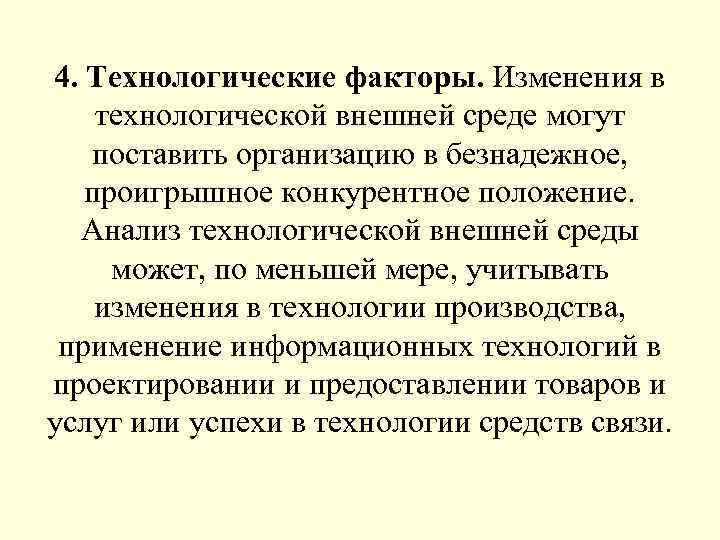 4. Технологические факторы. Изменения в технологической внешней среде могут поставить организацию в безнадежное, проигрышное конкурентное положение. Анализ технологической внешней среды может, по меньшей мере, учитывать изменения в технологии производства, применение информационных технологий в проектировании и предоставлении товаров и услуг или успехи в технологии средств связи.